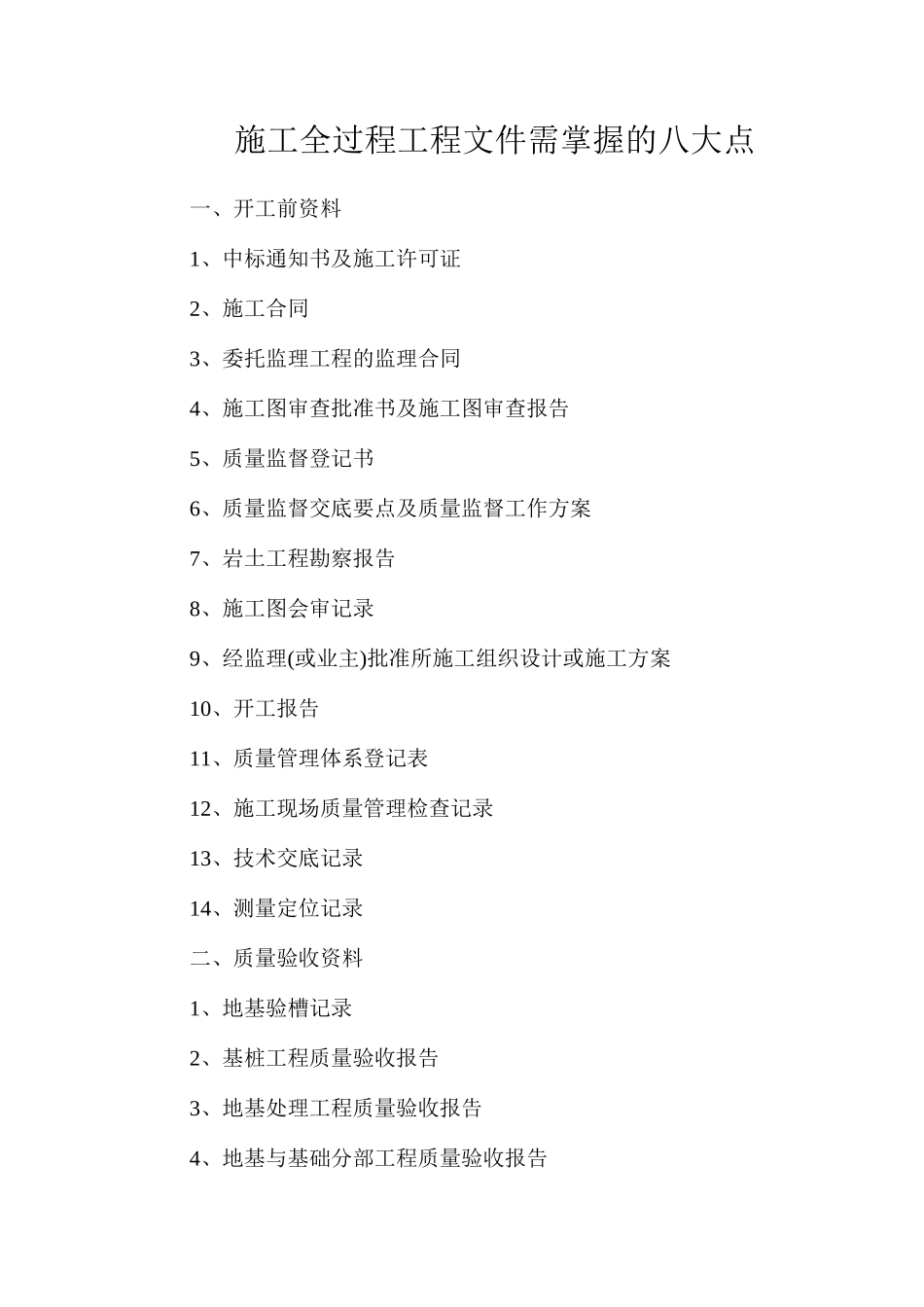 施工全过程工程文件需掌握的八大点

一、开工前资料

1、中标通知书及施工许可证

2、施工合同

3、委托监理工程的监理合同

4、施工图审查批准书及施工图审查报告

5、质量监督登记书

6、质量监督交底要点及质量监督工作方案

7、岩土工程勘察报告

8、施工图会审记录

9、经监理(或业主)批准所施工组织设计或施工方案

10、开工报告

11、质量管理体系登记表

12、施工现场质量管理检查记录

13、技术交底记录

14、测量定位记录

二、质量验收资料

1、地基验槽记录

2、基桩工程质量验收报告

3、地基处理工程质量验收报告

4、地基与基础分部工程质量验收报告